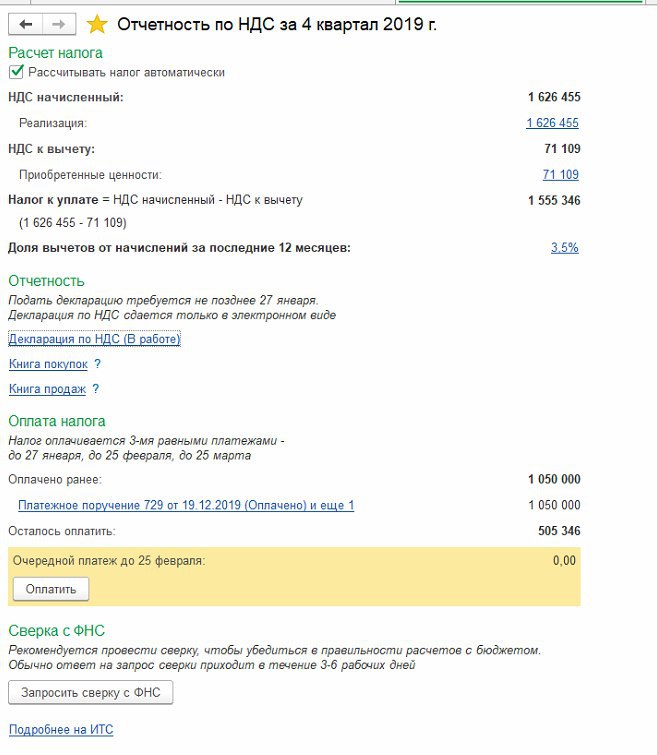 Отчетность по НДС за 4 квартал 2019 г.

Расчет налога

Рассчитывать налог автоматически

НДС начисленный: 1 626 455

Реализация: 1 626 455

НДС к вычету: 71 109

Приобретенные ценности: 71 109

Налог к уплате = НДС начисленный - НДС к вычету 1 555 346

(1 626 455 - 71 109)

Доля вычетов от начислений за последние 12 месяцев: 3,5%

Отчетность

Подать декларацию требуется не позднее 27 января.
Декларация по НДС сдается только в электронном виде

Декларация по НДС (В работе)

Книга покупок ?

Книга продаж ?

Оплата налога

Налог оплачивается 3-мя равными платежами -
до 27 января, до 25 февраля, до 25 марта

Оплачено ранее: 1 050 000

Платежное поручение 729 от 19.12.2019 (Оплачено) и еще 1 1 050 000

Осталось оплатить: 505 346

Очередной платеж до 25 февраля: 0,00

Оплатить

Сверка с ФНС

Рекомендуется провести сверку, чтобы убедиться в правильности расчетов с бюджетом.
Обычно ответ на запрос сверки приходит в течение 3-6 рабочих дней

Запросить сверку с ФНС

Подробнее на ИТС